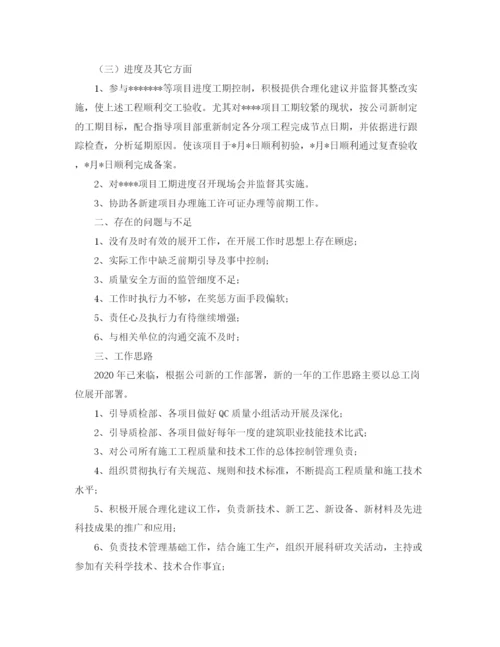 （三）进度及其它方面

1、参与*******等项目进度工期控制，积极提供合理化建议并监督其整改实施，使上述工程顺利交工验收。尤其对****项目工期较紧的现状，按公司新制定的工期目标，配合指导项目部重新制定各分项工程完成节点日期，并依据进行跟踪检查，分析延期原因。使该项目于*月*日顺利初验，*月*日顺利通过复查验收，*月*日顺利完成备案。

2、对****项目工期进度召开现场会并监督其实施。

3、协助各新建项目办理施工许可证办理等前期工作。

二、存在的问题与不足

1、没有及时有效的展开工作，在开展工作时思想上存在顾虑；

2、实际工作中缺乏前期引导及事中控制；

3、质量安全方面的监管细度不足；

4、工作时执行力不够，在奖惩方面手段偏软；

5、责任心及执行力有待继续增强；

6、与相关单位的沟通交流不及时；

三、工作思路

2020年已来临，根据公司新的工作部署，新的一年的工作思路主要以总工岗位展开部署。

1、引导质检部、各项目做好QC质量小组活动开展及深化；

2、引导质检部、各项目做好每年一度的建筑职业技能技术比武；

3、对公司所有施工工程质量和技术工作的总体控制管理负责；

4、组织贯彻执行有关规范、规则和技术标准，不断提高工程质量和施工技术水平；

5、积极开展合理化建议工作，负责新技术、新工艺、新设备、新材料及先进科技成果的推广和应用；

6、负责技术管理基础工作，结合施工生产，组织开展科研攻关活动，主持或参加有关科学技术、技术合作事宜；